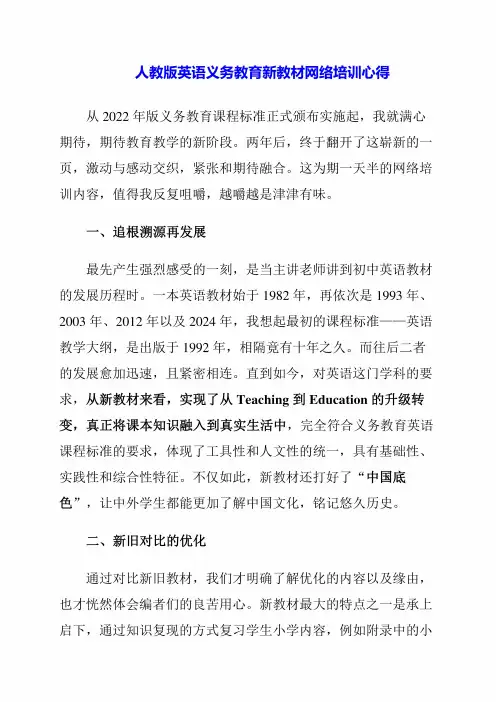 人教版英语义务教育新教材网络培训心得

从 2022 年版义务教育课程标准正式颁布实施起，我就满心期待，期待教育教学的新阶段。两年后，终于翻开了这崭新的一页，激动与感动交织，紧张和期待融合。这为期一天半的网络培训内容，值得我反复咀嚼，越嚼越是津津有味。

一、追根溯源再发展

最先产生强烈感受的一刻，是当主讲老师讲到初中英语教材的发展历程时。一本英语教材始于 1982 年，再依次是 1993 年、2003 年、2012 年以及 2024 年，我想起最初的课程标准——英语教学大纲，是出版于 1992 年，相隔竟有十年之久。而往后二者的发展愈加迅速，且紧密相连。直到如今，对英语这门学科的要求，从新教材来看，实现了从 Teaching 到 Education 的升级转变，真正将课本知识融入到真实生活中，完全符合义务教育英语课程标准的要求，体现了工具性和人文性的统一，具有基础性、实践性和综合性特征。不仅如此，新教材还打好了“中国底色”，让中外学生都能更加了解中国文化，铭记悠久历史。

二、新旧对比的优化

通过对比新旧教材，我们才明确了解优化的内容以及缘由，也才恍然体会编者们的良苦用心。新教材最大的特点之一是承上启下，通过知识复现的方式复习学生小学内容，例如附录中的小